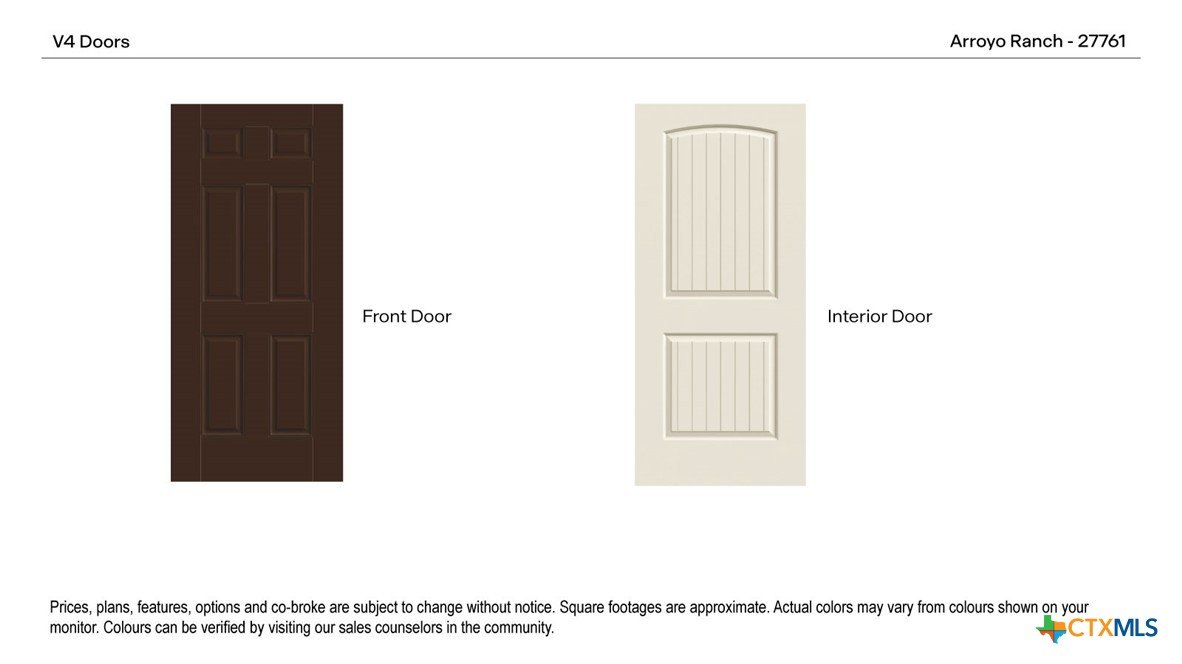 V4 Doors

Arroyo Ranch - 27761

Front Door

Interior Door

Prices, plans, features, options and co-broke are subject to change without notice. Square footages are approximate. Actual colors may vary from colours shown on your monitor. Colours can be verified by visiting our sales counselors in the community.

CTXMLS